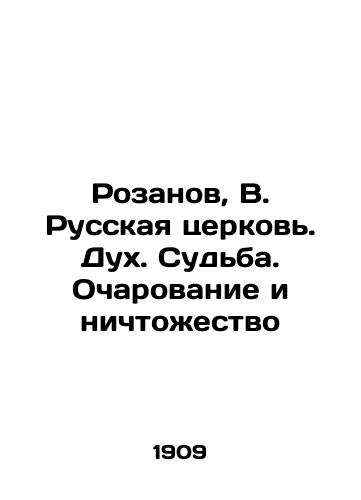 Розанов, В. Русская церковь. Дух. Судьба. Очарование и ничтожество

1909